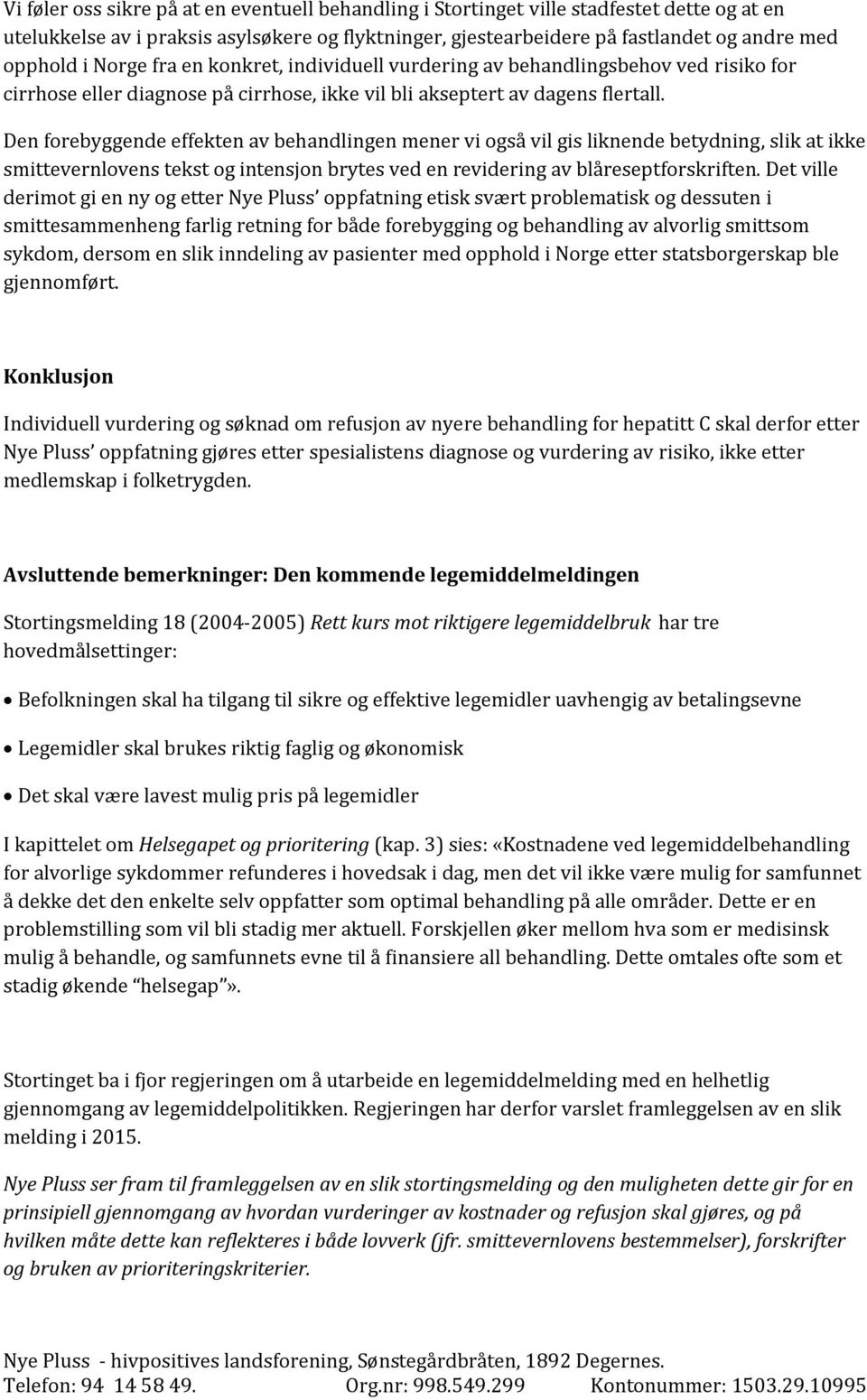 Vi føler oss sikre på at en eventuell behandling i Stortinget ville stadfestet dette og at en utelukkelse av i praksis asylsøkere og flyktninger, gjestearbeidere på fastlandet og andre med opphold i Norge fra en konkret, individuell vurdering av behandlingsbehov ved risiko for cirrhose eller diagnose på cirrhose, ikke vil bli akseptert av dagens flertall.

Den forebyggende effekten av behandlingen mener vi også vil gis liknende betydning, slik at ikke smittevernlovens tekst og intensjon brytes ved en revidering av blåreseptforskriften. Det ville derimot gi en ny og etter Nye Pluss' oppfatning etisk svært problematisk og dessuten i smittesammenheng farlig retning for både forebygging og behandling av alvorlig smittsom sykdom, dersom en slik inndeling av pasienter med opphold i Norge etter statsborgerskap ble gjennomført.

Konklusjon

Individuell vurdering og søknad om refusjon av nyere behandling for hepatitt C skal derfor etter Nye Pluss' oppfatning gjøres etter spesialistens diagnose og vurdering av risiko, ikke etter medlemskap i folketrygden.

Avsluttende bemerkninger: Den kommende legemiddelmeldingen

Stortingsmelding 18 (2004-2005) Rett kurs mot riktigere legemiddelbruk har tre hovedmålsettinger:

• Befolkningen skal ha tilgang til sikre og effektive legemidler uavhengig av betalingsevne

• Legemidler skal brukes riktig faglig og økonomisk

• Det skal være lavest mulig pris på legemidler

I kapittelet om Helsegapet og prioritering (kap. 3) sies: «Kostnadene ved legemiddelbehandling for alvorlige sykdommer refunderes i hovedsak i dag, men det vil ikke være mulig for samfunnet å dekke det den enkelte selv oppfatter som optimal behandling på alle områder. Dette er en problemstilling som vil bli stadig mer aktuell. Forskjellen øker mellom hva som er medisinsk mulig å behandle, og samfunnets evne til å finansiere all behandling. Dette omtales ofte som et stadig økende "helsegap"».

Stortinget ba i fjor regjeringen om å utarbeide en legemiddelmelding med en helhetlig gjennomgang av legemiddelpolitikken. Regjeringen har derfor varslet framleggelsen av en slik melding i 2015.

Nye Pluss ser fram til framleggelsen av en slik stortingsmelding og den muligheten dette gir for en prinsipiell gjennomgang av hvordan vurderinger av kostnader og refusjon skal gjøres, og på hvilken måte dette kan reflekteres i både lovverk (jfr. smittevernlovens bestemmelser), forskrifter og bruken av prioriteringskriterier.

Nye Pluss - hivpositives landsforening, Sønstegårdbråten, 1892 Degernes.
Telefon: 94 14 58 49. Org.nr: 998.549.299 Kontonummer: 1503.29.10995